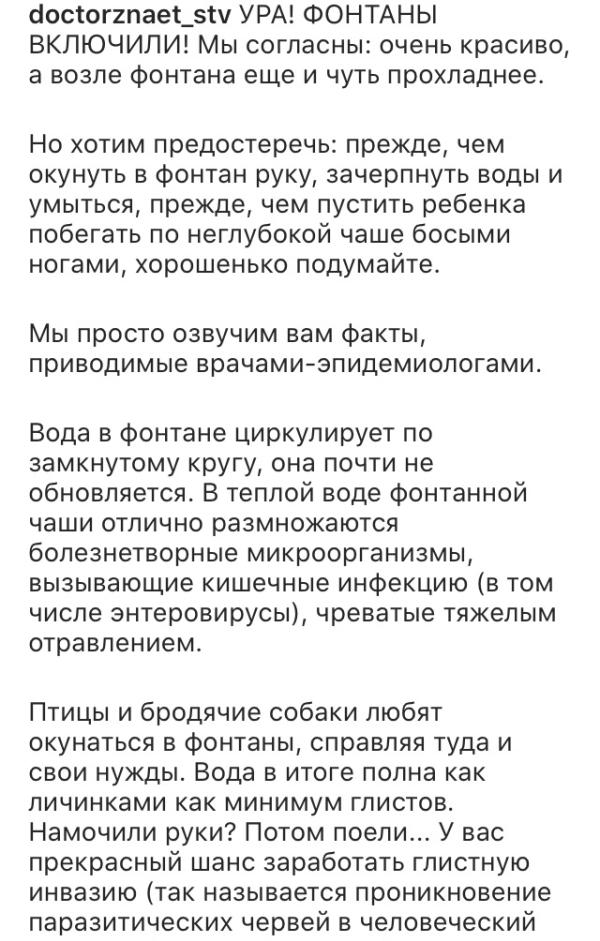 doctorznaet_stv УРА! ФОНТАНЫ ВКЛЮЧИЛИ! Мы согласны: очень красиво, а возле фонтана еще и чуть прохладнее.

Но хотим предостеречь: прежде, чем окунуть в фонтан руку, зачерпнуть воды и умыться, прежде, чем пустить ребенка побегать по неглубокой чаше босыми ногами, хорошенько подумайте.

Мы просто озвучим вам факты, приводимые врачами-эпидемиологами.

Вода в фонтане циркулирует по замкнутому кругу, она почти не обновляется. В теплой воде фонтанной чаши отлично размножаются болезнетворные микроорганизмы, вызывающие кишечные инфекцию (в том числе энтеровирусы), чреватые тяжелым отравлением.

Птицы и бродячие собаки любят окунаться в фонтаны, справляя туда и свои нужды. Вода в итоге полна как личинками как минимум глистов. Намочили руки? Потом поели... У вас прекрасный шанс заработать глистную инвазию (так называется проникновение паразитических червей в человеческий